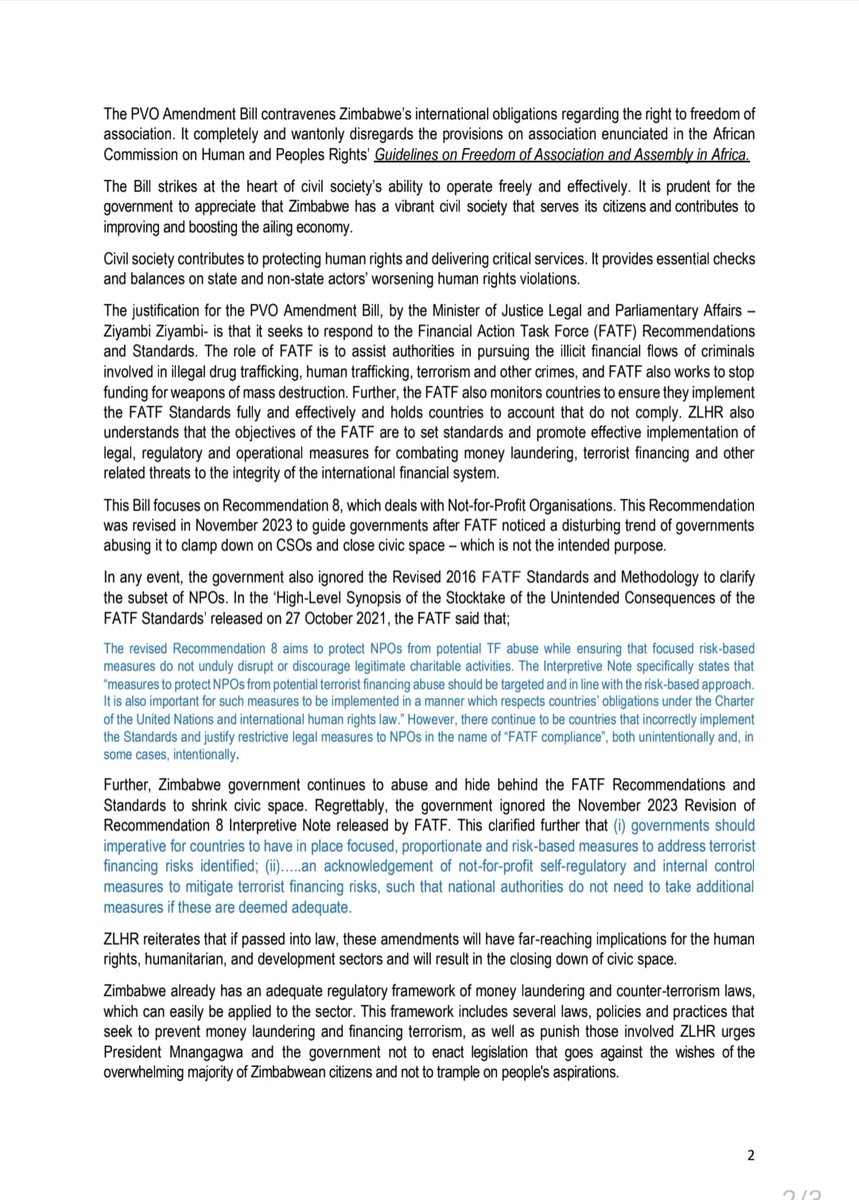 The PVO Amendment Bill contravenes Zimbabwe's international obligations regarding the right to freedom of association. It completely and wantonly disregards the provisions on association enunciated in the African Commission on Human and Peoples Rights' Guidelines on Freedom of Association and Assembly in Africa.

The Bill strikes at the heart of civil society's ability to operate freely and effectively. It is prudent for the government to appreciate that Zimbabwe has a vibrant civil society that serves its citizens and contributes to improving and boosting the ailing economy.

Civil society contributes to protecting human rights and delivering critical services. It provides essential checks and balances on state and non-state actors' worsening human rights violations.

The justification for the PVO Amendment Bill, by the Minister of Justice Legal and Parliamentary Affairs – Ziyambi Ziyambi- is that it seeks to respond to the Financial Action Task Force (FATF) Recommendations and Standards. The role of FATF is to assist authorities in pursuing the illicit financial flows of criminals involved in illegal drug trafficking, human trafficking, terrorism and other crimes, and FATF also works to stop funding for weapons of mass destruction. Further, the FATF also monitors countries to ensure they implement the FATF Standards fully and effectively and holds countries to account that do not comply. ZLHR also understands that the objectives of the FATF are to set standards and promote effective implementation of legal, regulatory and operational measures for combating money laundering, terrorist financing and other related threats to the integrity of the international financial system.

This Bill focuses on Recommendation 8, which deals with Not-for-Profit Organisations. This Recommendation was revised in November 2023 to guide governments after FATF noticed a disturbing trend of governments abusing it to clamp down on CSOs and close civic space – which is not the intended purpose.

In any event, the government also ignored the Revised 2016 FATF Standards and Methodology to clarify the subset of NPOs. In the 'High-Level Synopsis of the Stocktake of the Unintended Consequences of the FATF Standards' released on 27 October 2021, the FATF said that;

The revised Recommendation 8 aims to protect NPOs from potential TF abuse while ensuring that focused risk-based measures do not unduly disrupt or discourage legitimate charitable activities. The Interpretive Note specifically states that "measures to protect NPOs from potential terrorist financing abuse should be targeted and in line with the risk-based approach. It is also important for such measures to be implemented in a manner which respects countries' obligations under the Charter of the United Nations and international human rights law." However, there continue to be countries that incorrectly implement the Standards and justify restrictive legal measures to NPOs in the name of "FATF compliance", both unintentionally and, in some cases, intentionally.

Further, Zimbabwe government continues to abuse and hide behind the FATF Recommendations and Standards to shrink civic space. Regrettably, the government ignored the November 2023 Revision of Recommendation 8 Interpretive Note released by FATF. This clarified further that (i) governments should imperative for countries to have in place focused, proportionate and risk-based measures to address terrorist financing risks identified; (ii).....an acknowledgement of not-for-profit self-regulatory and internal control measures to mitigate terrorist financing risks, such that national authorities do not need to take additional measures if these are deemed adequate.

ZLHR reiterates that if passed into law, these amendments will have far-reaching implications for the human rights, humanitarian, and development sectors and will result in the closing down of civic space.

Zimbabwe already has an adequate regulatory framework of money laundering and counter-terrorism laws, which can easily be applied to the sector. This framework includes several laws, policies and practices that seek to prevent money laundering and financing terrorism, as well as punish those involved ZLHR urges President Mnangagwa and the government not to enact legislation that goes against the wishes of the overwhelming majority of Zimbabwean citizens and not to trample on people's aspirations.

2

2/3